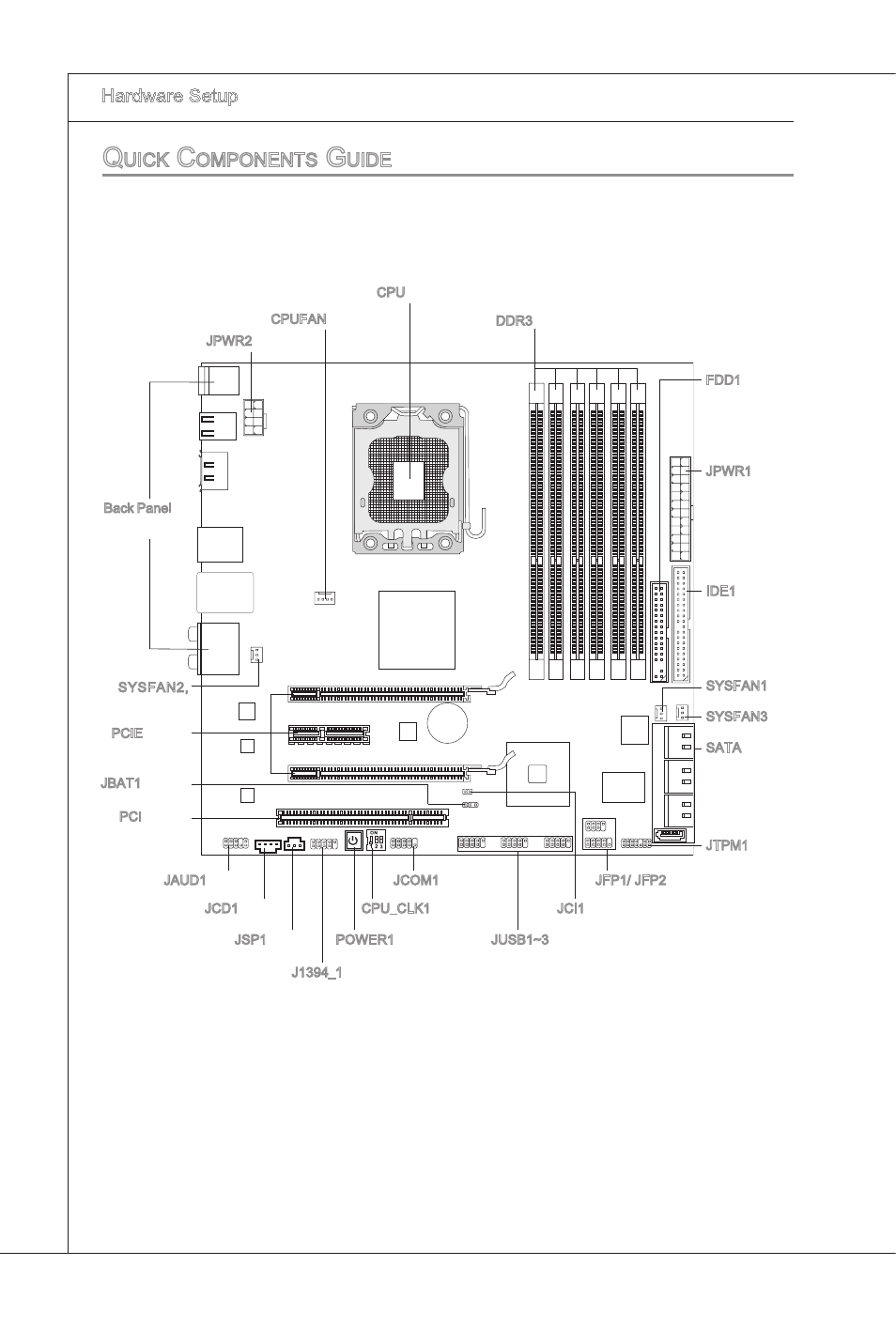 Hardware Setup

Quick Components Guide

CPU

CPUFAN

DDR3

JPWR2

FDD1

JPWR1

Back Panel

IDE1

SYSFAN2,

SYSFAN1

SYSFAN3

PCIE

SATA

JBAT1

PCI

JTPM1

JAUD1

JCOM1

JFP1/ JFP2

JCD1

CPU_CLK1

JCI1

JSP1

POWER1

JUSB1~3

J1394_1